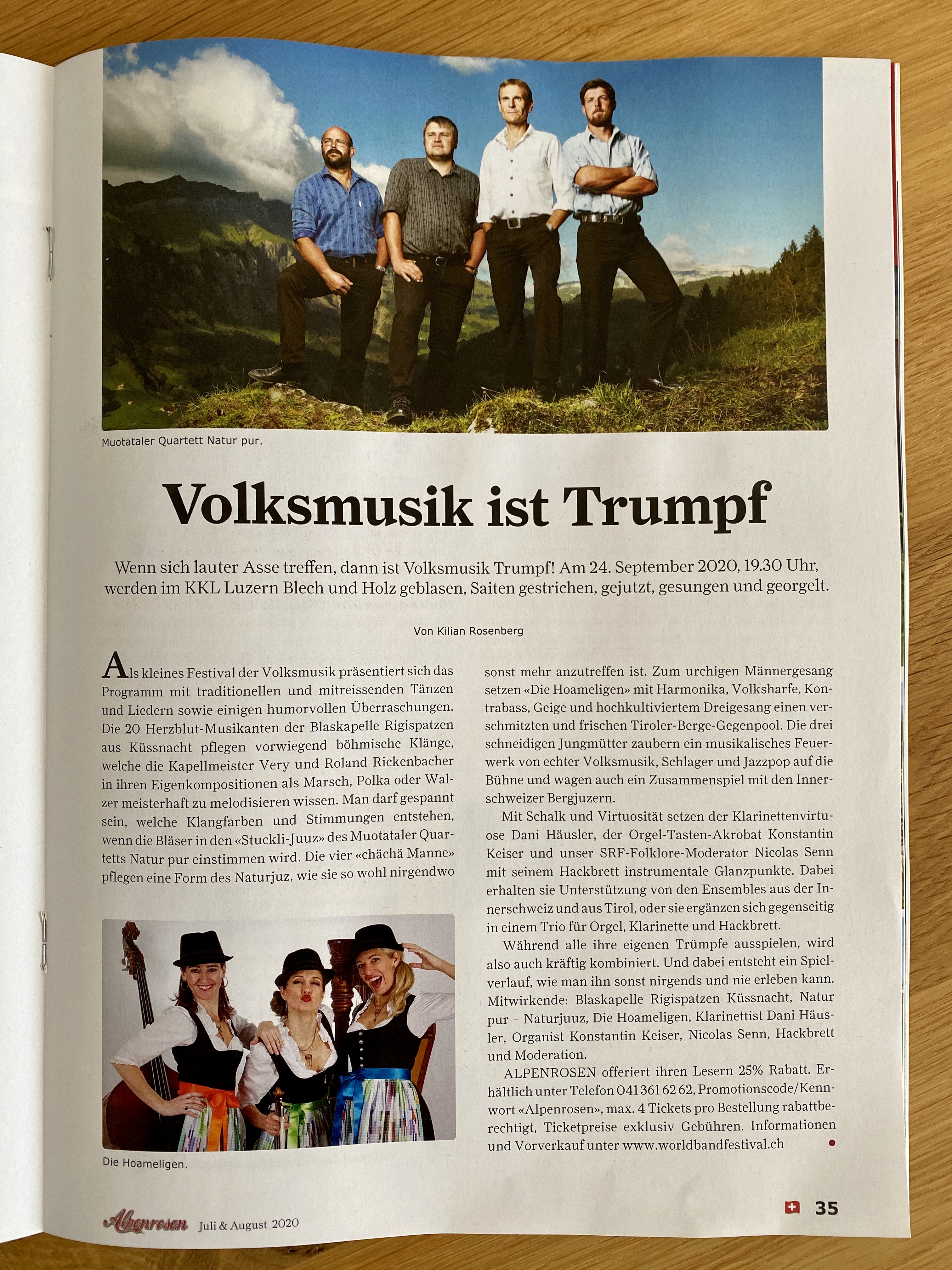 Muotataler Quartett Natur pur.

Volksmusik ist Trumpf

Wenn sich lauter Asse treffen, dann ist Volksmusik Trumpf! Am 24. September 2020, 19.30 Uhr, werden im KKL Luzern Blech und Holz geblasen, Saiten gestrichen, gejutzt, gesungen und georgelt.

Von Kilian Rosenberg

Als kleines Festival der Volksmusik präsentiert sich das Programm mit traditionellen und mitreissenden Tänzen und Liedern sowie einigen humorvollen Überraschungen. Die 20 Herzblut-Musikanten der Blaskapelle Rigispatzen aus Küssnacht pflegen vorwiegend böhmische Klänge, welche die Kapellmeister Very und Roland Rickenbacher in ihren Eigenkompositionen als Marsch, Polka oder Walzer meisterhaft zu melodisieren wissen. Man darf gespannt sein, welche Klangfarben und Stimmungen entstehen, wenn die Bläser in den «Stuckli-Juuz» des Muotataler Quartetts Natur pur einstimmen wird. Die vier «chächä Manne» pflegen eine Form des Naturjuz, wie sie so wohl nirgendwo sonst mehr anzutreffen ist. Zum urchigen Männergesang setzen «Die Hoameligen» mit Harmonika, Volksharfe, Kontrabass, Geige und hochkultiviertem Dreigesang einen verschmitzten und frischen Tiroler-Berge-Gegenpool. Die drei schneidigen Jungmütter zaubern ein musikalisches Feuerwerk von echter Volksmusik, Schlager und Jazzpop auf die Bühne und wagen auch ein Zusammenspiel mit den Innerschweizer Bergjuzern.

Mit Schalk und Virtuosität setzen der Klarinettenvirtuose Dani Häusler, der Orgel-Tasten-Akrobat Konstantin Keiser und unser SRF-Folklore-Moderator Nicolas Senn mit seinem Hackbrett instrumentale Glanzpunkte. Dabei erhalten sie Unterstützung von den Ensembles aus der Innerschweiz und aus Tirol, oder sie ergänzen sich gegenseitig in einem Trio für Orgel, Klarinette und Hackbrett.

Während alle ihre eigenen Trümpfe ausspielen, wird also auch kräftig kombiniert. Und dabei entsteht ein Spielverlauf, wie man ihn sonst nirgends und nie erleben kann. Mitwirkende: Blaskapelle Rigispatzen Küssnacht, Natur pur – Naturjuuz, Die Hoameligen, Klarinettist Dani Häusler, Organist Konstantin Keiser, Nicolas Senn, Hackbrett und Moderation.

ALPENROSEN offeriert ihren Lesern 25% Rabatt. Erhältlich unter Telefon 041 361 62 62, Promotionscode/Kennwort «Alpenrosen», max. 4 Tickets pro Bestellung rabattberechtigt, Ticketpreise exklusiv Gebühren. Informationen und Vorverkauf unter www.worldbandfestival.ch

Die Hoameligen.

Alpenrosen Juli & August 2020

35